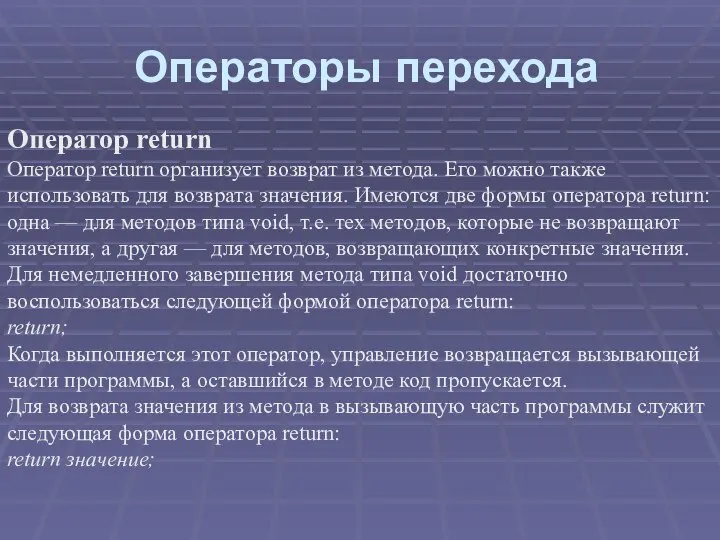 Операторы перехода

Оператор return

Оператор return организует возврат из метода. Его можно также использовать для возврата значения. Имеются две формы оператора return: одна — для методов типа void, т.е. тех методов, которые не возвращают значения, а другая — для методов, возвращающих конкретные значения.
Для немедленного завершения метода типа void достаточно воспользоваться следующей формой оператора return:
return;
Когда выполняется этот оператор, управление возвращается вызывающей части программы, а оставшийся в методе код пропускается.
Для возврата значения из метода в вызывающую часть программы служит следующая форма оператора return:
return значение;